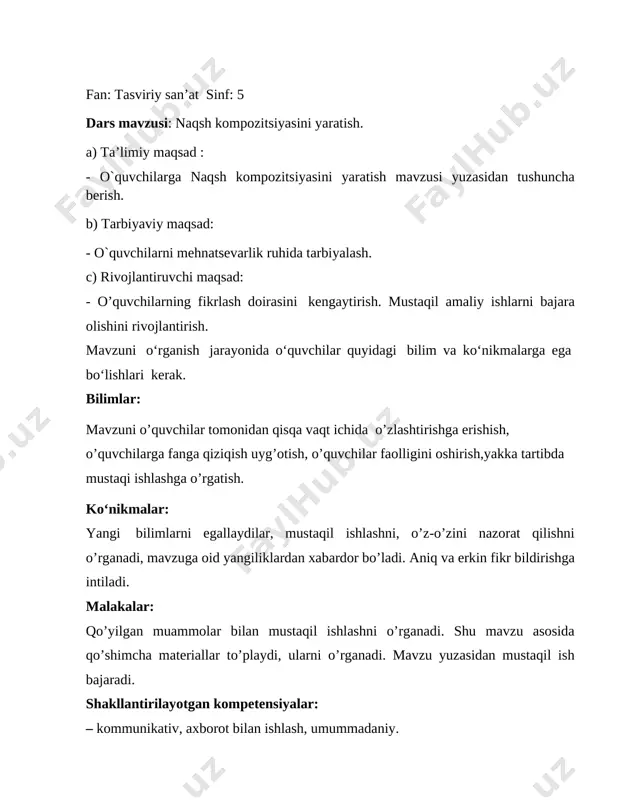 Fan: Tasviriy san'at Sinf: 5

Dars mavzusi: Naqsh kompozitsiyasini yaratish.

a) Ta'limiy maqsad :

- O`quvchilarga Naqsh kompozitsiyasini yaratish mavzusi yuzasidan tushuncha berish.

b) Tarbiyaviy maqsad:

- O`quvchilarni mehnatsevarlik ruhida tarbiyalash.

c) Rivojlantiruvchi maqsad:

- O'quvchilarning fikrlash doirasini kengaytirish. Mustaqil amaliy ishlarni bajara olishini rivojlantirish.

Mavzuni o'rganish jarayonida o'quvchilar quyidagi bilim va ko'nikmalarga ega bo'lishlari kerak.

Bilimlar:

Mavzuni o'quvchilar tomonidan qisqa vaqt ichida o'zlashtirishga erishish, o'quvchilarga fanga qiziqish uyg'otish, o'quvchilar faolligini oshirish,yakka tartibda mustaqi ishlashga o'rgatish.

Ko'nikmalar:

Yangi bilimlarni egallaydilar, mustaqil ishlashni, o'z-o'zini nazorat qilishni o'rganadi, mavzuga oid yangiliklardan xabardor bo'ladi. Aniq va erkin fikr bildirishga intiladi.

Malakalar:

Qo'yilgan muammolar bilan mustaqil ishlashni o'rganadi. Shu mavzu asosida qo'shimcha materiallar to'playdi, ularni o'rganadi. Mavzu yuzasidan mustaqil ish bajaradi.

Shakllantirilayotgan kompetensiyalar:

– kommunikativ, axborot bilan ishlash, umummadaniy.

FaylHub.uz